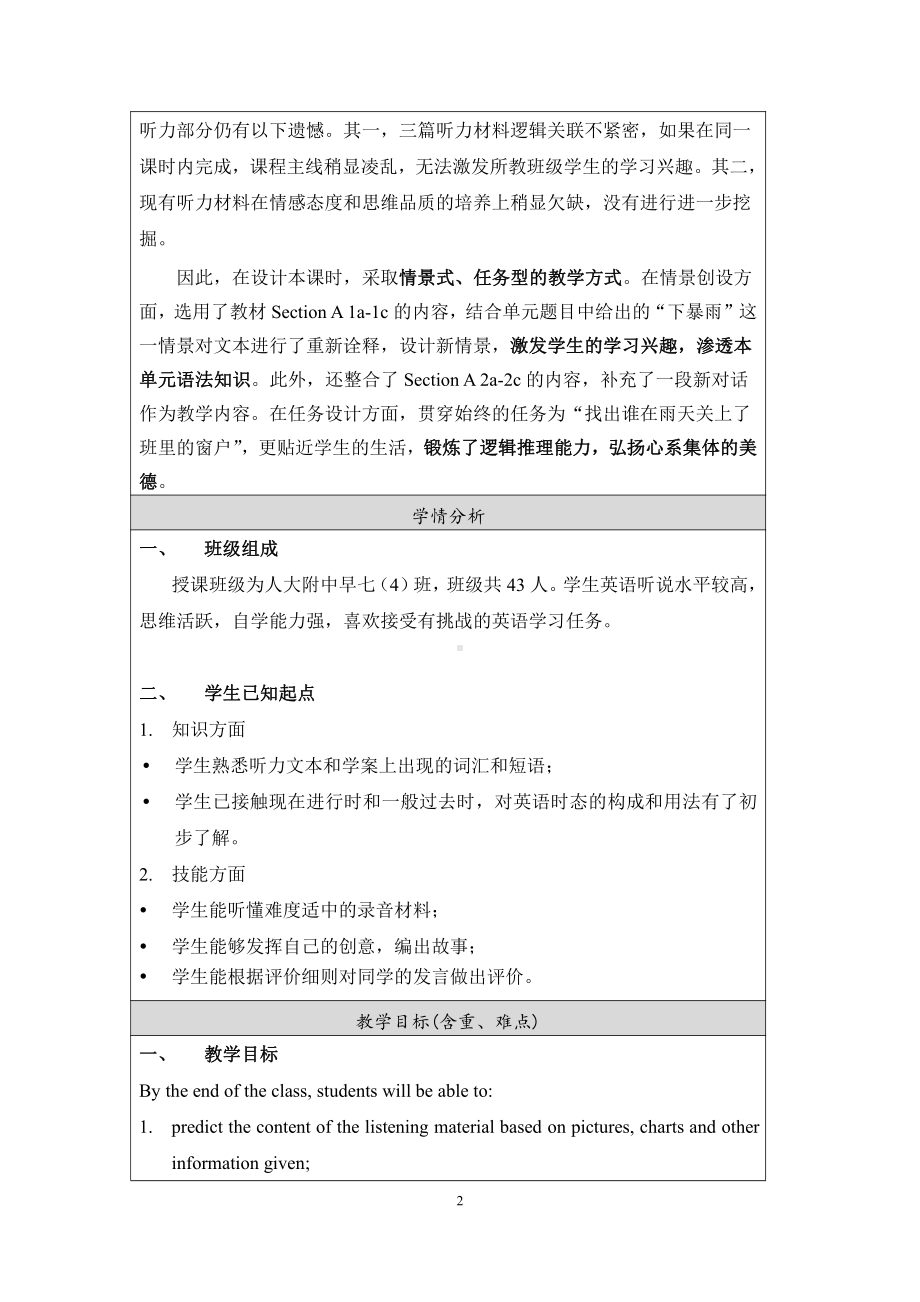 听力部分仍有以下遗憾。其一，三篇听力材料逻辑关联不紧密，如果在同一课时内完成，课程主线稍显凌乱，无法激发所教班级学生的学习兴趣。其二，现有听力材料在情感态度和思维品质的培养上稍显欠缺，没有进行进一步挖掘。

因此，在设计本课时，采取情景式、任务型的教学方式。在情景创设方面，选用了教材 Section A 1a-1c 的内容，结合单元题目中给出的“下暴雨”这一情景对文本进行了重新诠释，设计新情景，激发学生的学习兴趣，渗透本单元语法知识。此外，还整合了 Section A 2a-2c 的内容，补充了一段新对话作为教学内容。在任务设计方面，贯穿始终的任务为“找出谁在雨天关上了班里的窗户”，更贴近学生的生活，锻炼了逻辑推理能力，弘扬心系集体的美德。

学情分析

一、 班级组成

授课班级为人大附中早七（4）班，班级共 43 人。学生英语听说水平较高，思维活跃，自学能力强，喜欢接受有挑战的英语学习任务。

二、 学生已知起点

1. 知识方面

• 学生熟悉听力文本和学案上出现的词汇和短语；

• 学生已接触现在进行时和一般过去时，对英语时态的构成和用法有了初步了解。

2. 技能方面

• 学生能听懂难度适中的录音材料；

• 学生能够发挥自己的创意，编出故事；

• 学生能根据评价细则对同学的发言做出评价。

教学目标(含重、难点)

一、 教学目标

By the end of the class, students will be able to:

1. predict the content of the listening material based on pictures, charts and other information given;

2